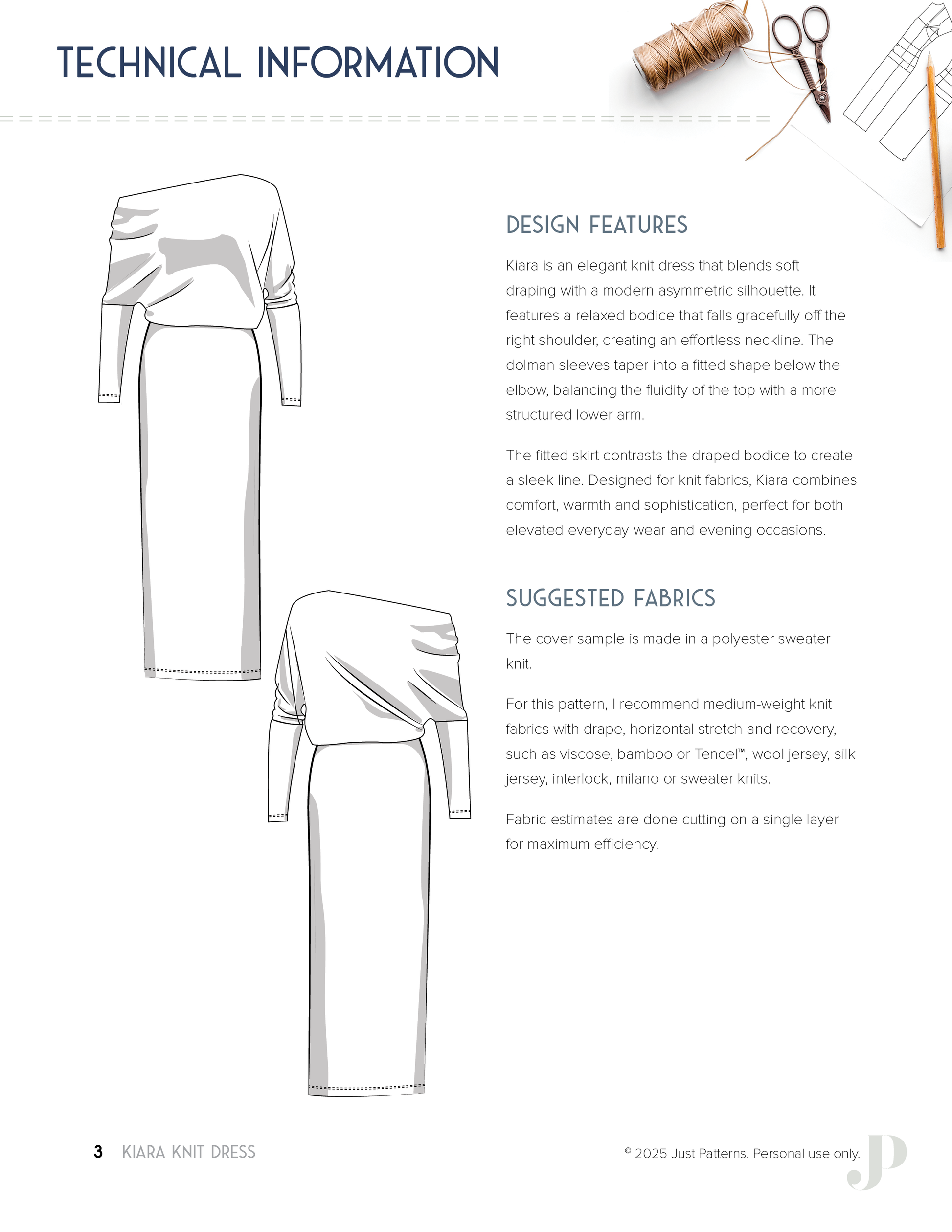 TECHNICAL INFORMATION

DESIGN FEATURES

Kiara is an elegant knit dress that blends soft draping with a modern asymmetric silhouette. It features a relaxed bodice that falls gracefully off the right shoulder, creating an effortless neckline. The dolman sleeves taper into a fitted shape below the elbow, balancing the fluidity of the top with a more structured lower arm.

The fitted skirt contrasts the draped bodice to create a sleek line. Designed for knit fabrics, Kiara combines comfort, warmth and sophistication, perfect for both elevated everyday wear and evening occasions.

SUGGESTED FABRICS

The cover sample is made in a polyester sweater knit.

For this pattern, I recommend medium-weight knit fabrics with drape, horizontal stretch and recovery, such as viscose, bamboo or Tencel™, wool jersey, silk jersey, interlock, milano or sweater knits.

Fabric estimates are done cutting on a single layer for maximum efficiency.

3 KIARA KNIT DRESS

© 2025 Just Patterns. Personal use only.

JP